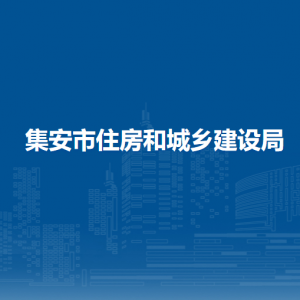 集安市住房和城乡建设局